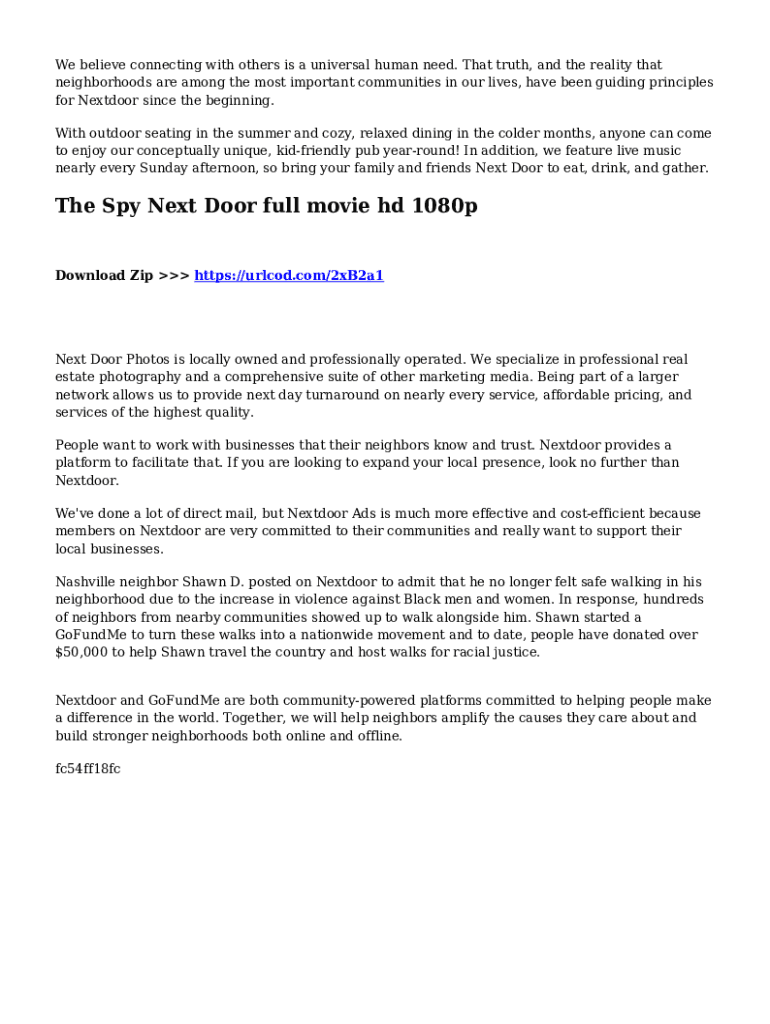 We believe connecting with others is a universal human need. That truth, and the reality that neighborhoods are among the most important communities in our lives, have been guiding principles for Nextdoor since the beginning.

With outdoor seating in the summer and cozy, relaxed dining in the colder months, anyone can come to enjoy our conceptually unique, kid-friendly pub year-round! In addition, we feature live music nearly every Sunday afternoon, so bring your family and friends Next Door to eat, drink, and gather.

The Spy Next Door full movie hd 1080p

Download Zip >>> https://urlcod.com/2xB2a1

Next Door Photos is locally owned and professionally operated. We specialize in professional real estate photography and a comprehensive suite of other marketing media. Being part of a larger network allows us to provide next day turnaround on nearly every service, affordable pricing, and services of the highest quality.

People want to work with businesses that their neighbors know and trust. Nextdoor provides a platform to facilitate that. If you are looking to expand your local presence, look no further than Nextdoor.

We've done a lot of direct mail, but Nextdoor Ads is much more effective and cost-efficient because members on Nextdoor are very committed to their communities and really want to support their local businesses.

Nashville neighbor Shawn D. posted on Nextdoor to admit that he no longer felt safe walking in his neighborhood due to the increase in violence against Black men and women. In response, hundreds of neighbors from nearby communities showed up to walk alongside him. Shawn started a GoFundMe to turn these walks into a nationwide movement and to date, people have donated over $50,000 to help Shawn travel the country and host walks for racial justice.

Nextdoor and GoFundMe are both community-powered platforms committed to helping people make a difference in the world. Together, we will help neighbors amplify the causes they care about and build stronger neighborhoods both online and offline.

fc54ff18fc